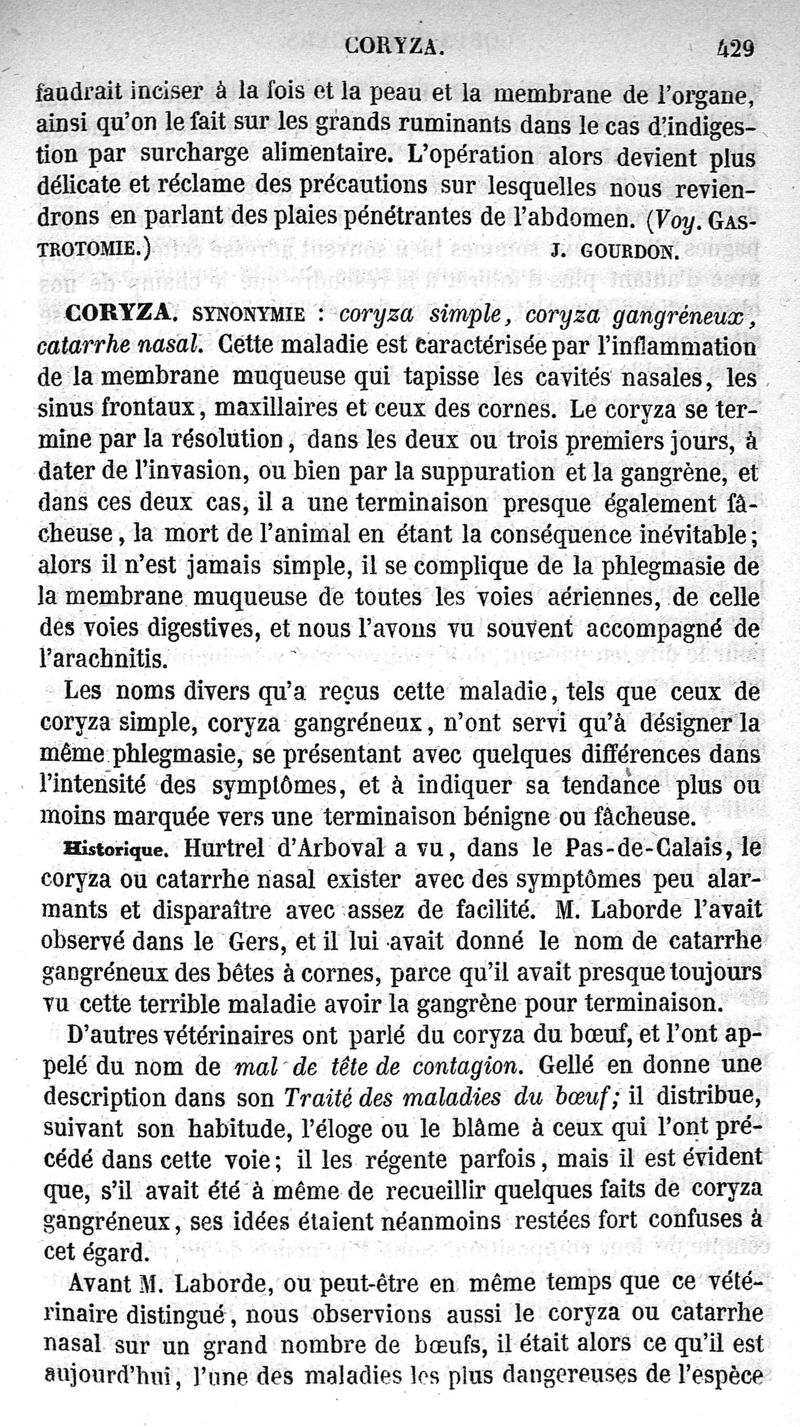 CORYZA. 429

faudrait inciser à la fois et la peau et la membrane de l'organe, ainsi qu'on le fait sur les grands ruminants dans le cas d'indigestion par surcharge alimentaire. L'opération alors devient plus délicate et réclame des précautions sur lesquelles nous reviendrons en parlant des plaies pénétrantes de l'abdomen. (Voy. GASTROTOMIE.) J. GOURDON.

CORYZA. SYNONYMIE : coryza simple, coryza gangréneux, catarrhe nasal. Cette maladie est caractérisée par l'inflammation de la membrane muqueuse qui tapisse les cavités nasales, les sinus frontaux, maxillaires et ceux des cornes. Le coryza se termine par la résolution, dans les deux ou trois premiers jours, à dater de l'invasion, ou bien par la suppuration et la gangrène, et dans ces deux cas, il a une terminaison presque également fâcheuse, la mort de l'animal en étant la conséquence inévitable; alors il n'est jamais simple, il se complique de la phlegmasie de la membrane muqueuse de toutes les voies aériennes, de celle des voies digestives, et nous l'avons vu souvent accompagné de l'arachnitis.

Les noms divers qu'a reçus cette maladie, tels que ceux de coryza simple, coryza gangréneux, n'ont servi qu'à désigner la même phlegmasie, se présentant avec quelques différences dans l'intensité des symptômes, et à indiquer sa tendance plus ou moins marquée vers une terminaison bénigne ou fâcheuse.

Historique. Hurtrel d'Arboval a vu, dans le Pas-de-Calais, le coryza ou catarrhe nasal exister avec des symptômes peu alarmants et disparaître avec assez de facilité. M. Laborde l'avait observé dans le Gers, et il lui avait donné le nom de catarrhe gangréneux des bêtes à cornes, parce qu'il avait presque toujours vu cette terrible maladie avoir la gangrène pour terminaison.

D'autres vétérinaires ont parlé du coryza du bœuf, et l'ont appelé du nom de mal de tête de contagion. Gellé en donne une description dans son Traité des maladies du bœuf; il distribue, suivant son habitude, l'éloge ou le blâme à ceux qui l'ont précédé dans cette voie; il les régente parfois, mais il est évident que, s'il avait été à même de recueillir quelques faits de coryza gangréneux, ses idées étaient néanmoins restées fort confuses à cet égard.

Avant M. Laborde, ou peut-être en même temps que ce vétérinaire distingué, nous observions aussi le coryza ou catarrhe nasal sur un grand nombre de bœufs, il était alors ce qu'il est aujourd'hui, l'une des maladies les plus dangereuses de l'espèce